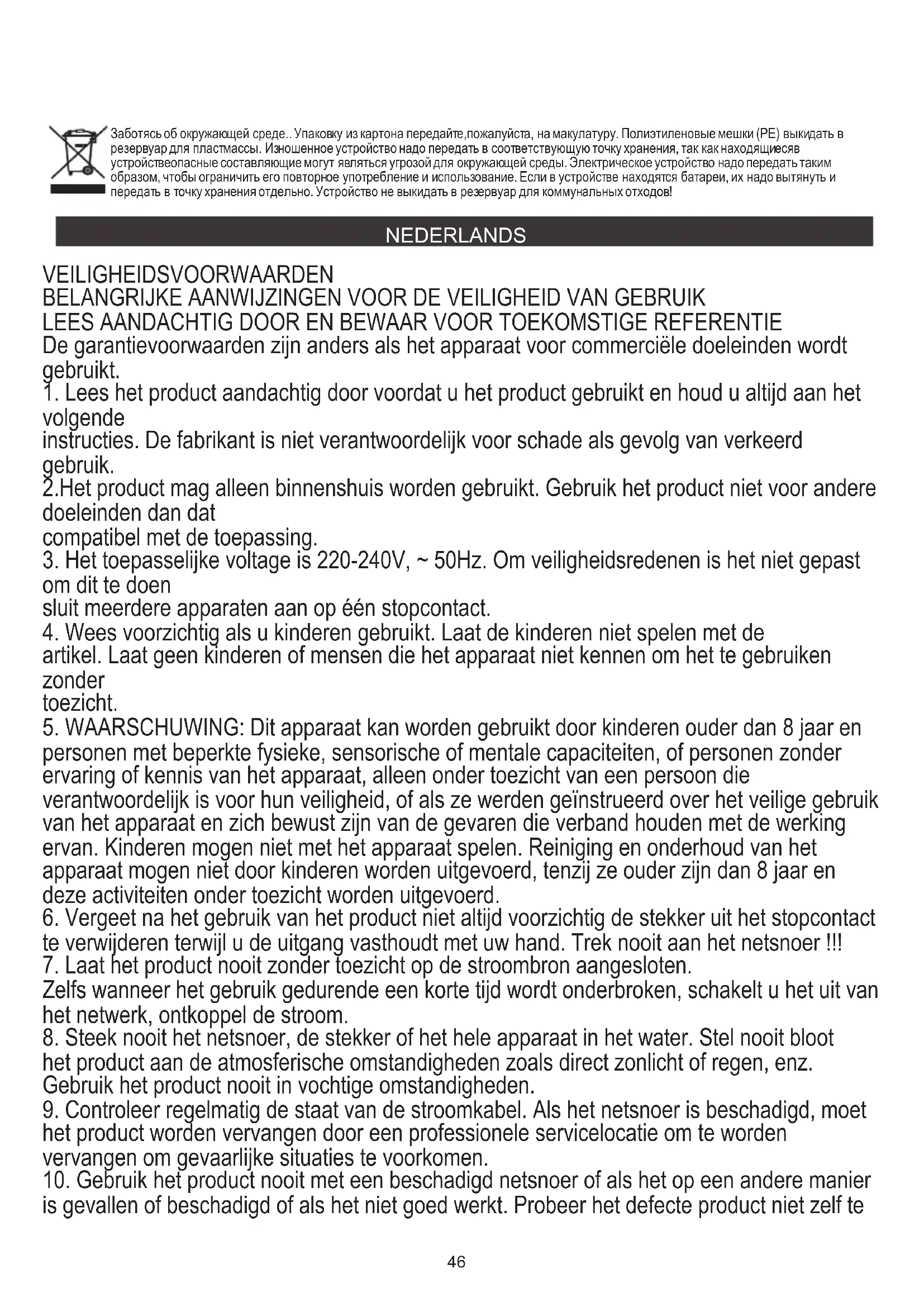 Заботясь об окружающей среде.. Упаковку из картона передайте,пожалуйста, на макулатуру. Полиэтиленовые мешки (PE) выкидать в резервуар для пластмассы. Изношенное устройство надо передать в соответствующую точку хранения, так как находящиесяв устройствеопасные составляющие могут являться угрозой для окружающей среды. Электрическое устройство надо передать таким образом, чтобы ограничить его повторное употребление и использование. Если в устройстве находятся батареи, их надо вытянуть и передать в точку хранения отдельно. Устройство не выкидать в резервуар для коммунальных отходов!

NEDERLANDS

VEILIGHEIDSVOORWAARDEN
BELANGRIJKE AANWIJZINGEN VOOR DE VEILIGHEID VAN GEBRUIK
LEES AANDACHTIG DOOR EN BEWAAR VOOR TOEKOMSTIGE REFERENTIE
De garantievoorwaarden zijn anders als het apparaat voor commerciële doeleinden wordt gebruikt.
1. Lees het product aandachtig door voordat u het product gebruikt en houd u altijd aan het volgende
instructies. De fabrikant is niet verantwoordelijk voor schade als gevolg van verkeerd gebruik.
2.Het product mag alleen binnenshuis worden gebruikt. Gebruik het product niet voor andere doeleinden dan dat
compatibel met de toepassing.
3. Het toepasselijke voltage is 220-240V, ~ 50Hz. Om veiligheidsredenen is het niet gepast om dit te doen
sluit meerdere apparaten aan op één stopcontact.
4. Wees voorzichtig als u kinderen gebruikt. Laat de kinderen niet spelen met de artikel. Laat geen kinderen of mensen die het apparaat niet kennen om het te gebruiken zonder
toezicht.
5. WAARSCHUWING: Dit apparaat kan worden gebruikt door kinderen ouder dan 8 jaar en personen met beperkte fysieke, sensorische of mentale capaciteiten, of personen zonder ervaring of kennis van het apparaat, alleen onder toezicht van een persoon die verantwoordelijk is voor hun veiligheid, of als ze werden geïnstrueerd over het veilige gebruik van het apparaat en zich bewust zijn van de gevaren die verband houden met de werking ervan. Kinderen mogen niet met het apparaat spelen. Reiniging en onderhoud van het apparaat mogen niet door kinderen worden uitgevoerd, tenzij ze ouder zijn dan 8 jaar en deze activiteiten onder toezicht worden uitgevoerd.
6. Vergeet na het gebruik van het product niet altijd voorzichtig de stekker uit het stopcontact te verwijderen terwijl u de uitgang vasthoudt met uw hand. Trek nooit aan het netsnoer !!!
7. Laat het product nooit zonder toezicht op de stroombron aangesloten.
Zelfs wanneer het gebruik gedurende een korte tijd wordt onderbroken, schakelt u het uit van het netwerk, ontkoppel de stroom.
8. Steek nooit het netsnoer, de stekker of het hele apparaat in het water. Stel nooit bloot het product aan de atmosferische omstandigheden zoals direct zonlicht of regen, enz. Gebruik het product nooit in vochtige omstandigheden.
9. Controleer regelmatig de staat van de stroomkabel. Als het netsnoer is beschadigd, moet het product worden vervangen door een professionele servicelocatie om te worden vervangen om gevaarlijke situaties te voorkomen.
10. Gebruik het product nooit met een beschadigd netsnoer of als het op een andere manier is gevallen of beschadigd of als het niet goed werkt. Probeer het defecte product niet zelf te

46